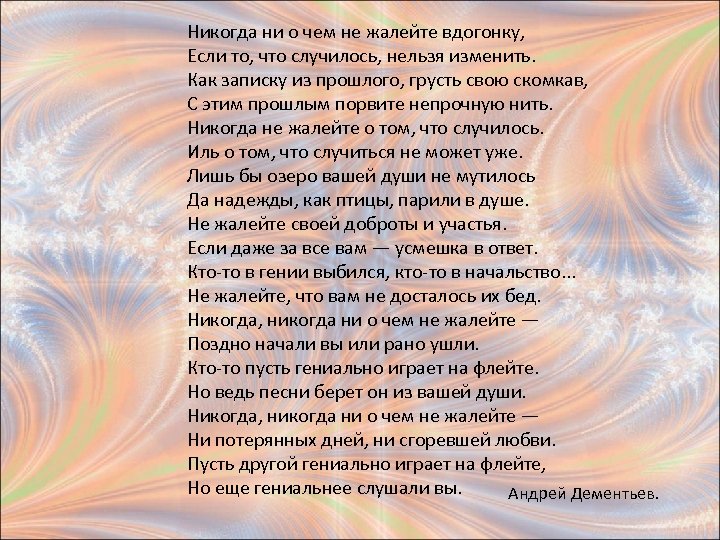 Никогда ни о чем не жалейте вдогонку,
Если то, что случилось, нельзя изменить.
Как записку из прошлого, грусть свою скомкав,
С этим прошлым порвите непрочную нить.
Никогда не жалейте о том, что случилось.
Иль о том, что случиться не может уже.
Лишь бы озеро вашей души не мутилось
Да надежды, как птицы, парили в душе.
Не жалейте своей доброты и участья.
Если даже за все вам — усмешка в ответ.
Кто-то в гении выбился, кто-то в начальство...
Не жалейте, что вам не досталось их бед.
Никогда, никогда ни о чем не жалейте —
Поздно начали вы или рано ушли.
Кто-то пусть гениально играет на флейте.
Но ведь песни берет он из вашей души.
Никогда, никогда ни о чем не жалейте —
Ни потерянных дней, ни сгоревшей любви.
Пусть другой гениально играет на флейте,
Но еще гениальнее слушали вы.

Андрей Дементьев.